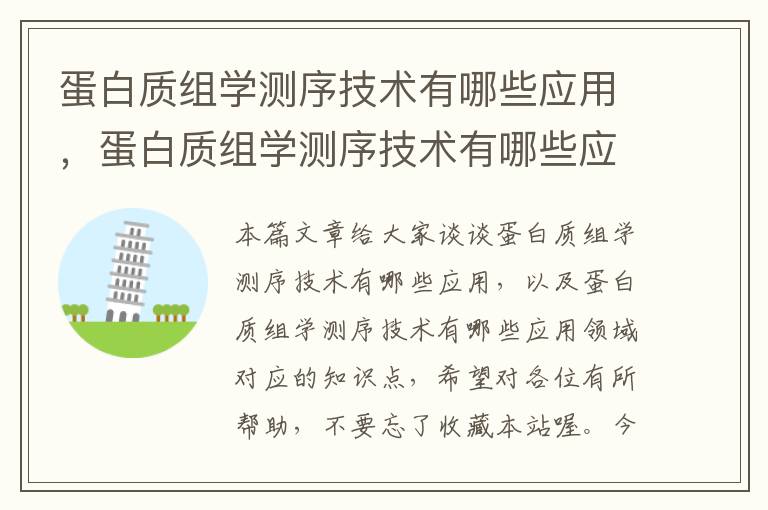 蛋白质组学测序技术有哪些应用，蛋白质组学测序技术有哪些应

本篇文章给大家谈谈蛋白质组学测序技术有哪些应用，以及蛋白质组学测序技术有哪些应用领域对应的知识点，希望对各位有所帮助，不要忘了收藏本站喔。今